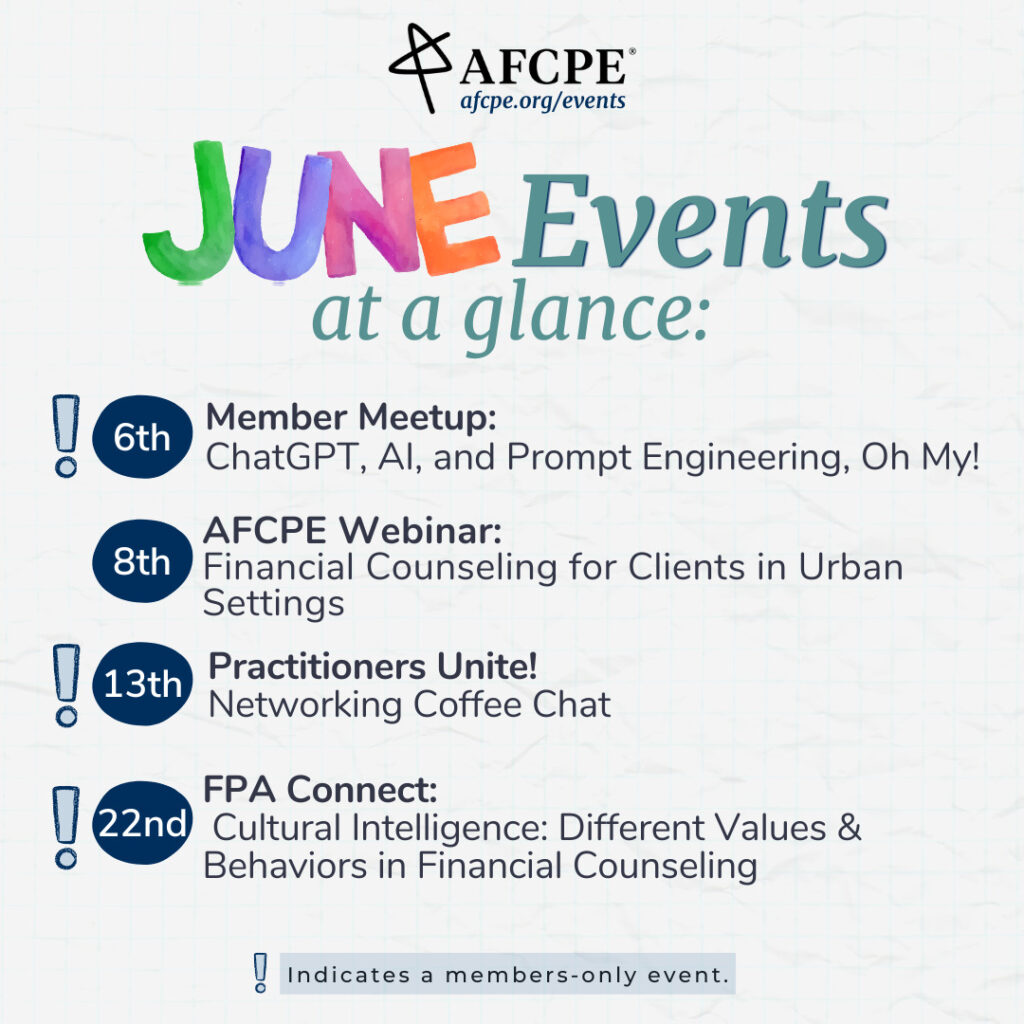 AFCPE®
afcpe.org/events

JUNE Events at a glance:

! 6th Member Meetup:
ChatGPT, AI, and Prompt Engineering, Oh My!

8th AFCPE Webinar:
Financial Counseling for Clients in Urban Settings

! 13th Practitioners Unite!
Networking Coffee Chat

! 22nd FPA Connect:
Cultural Intelligence: Different Values & Behaviors in Financial Counseling

! Indicates a members-only event.